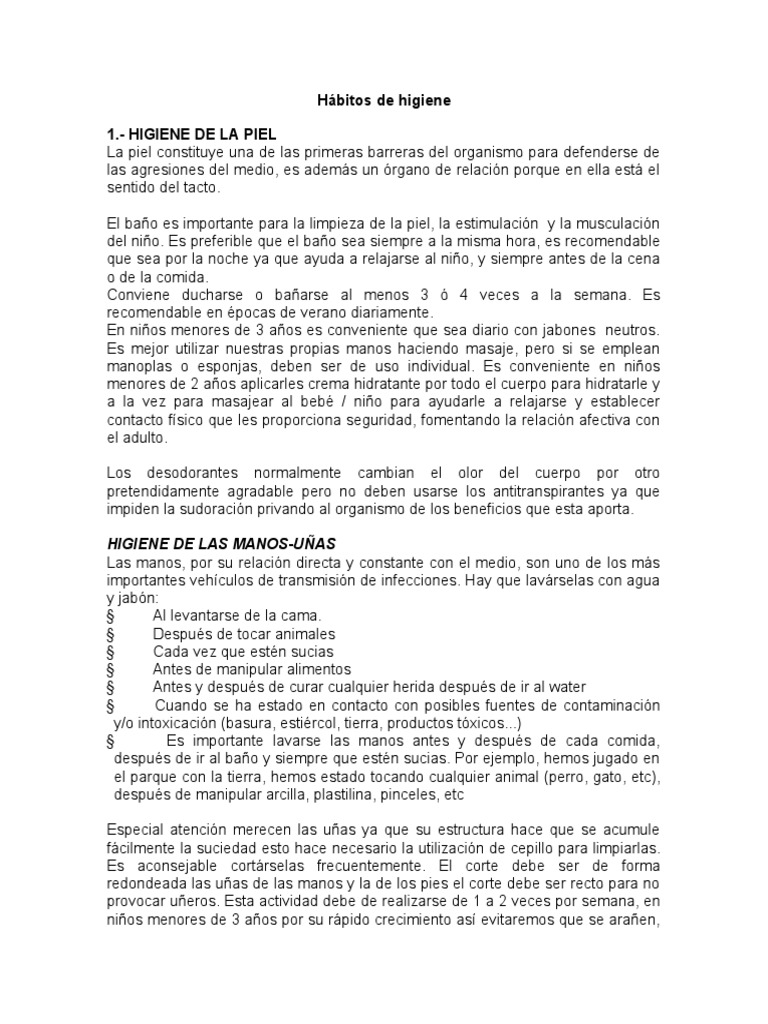 Hábitos de higiene

1.- HIGIENE DE LA PIEL
La piel constituye una de las primeras barreras del organismo para defenderse de las agresiones del medio, es además un órgano de relación porque en ella está el sentido del tacto.

El baño es importante para la limpieza de la piel, la estimulación y la musculación del niño. Es preferible que el baño sea siempre a la misma hora, es recomendable que sea por la noche ya que ayuda a relajarse al niño, y siempre antes de la cena o de la comida.
Conviene ducharse o bañarse al menos 3 ó 4 veces a la semana. Es recomendable en épocas de verano diariamente.
En niños menores de 3 años es conveniente que sea diario con jabones neutros. Es mejor utilizar nuestras propias manos haciendo masaje, pero si se emplean manoplas o esponjas, deben ser de uso individual. Es conveniente en niños menores de 2 años aplicarles crema hidratante por todo el cuerpo para hidratarle y a la vez para masajear al bebé / niño para ayudarle a relajarse y establecer contacto físico que les proporciona seguridad, fomentando la relación afectiva con el adulto.

Los desodorantes normalmente cambian el olor del cuerpo por otro pretendidamente agradable pero no deben usarse los antitranspirantes ya que impiden la sudoración privando al organismo de los beneficios que esta aporta.

HIGIENE DE LAS MANOS-UÑAS
Las manos, por su relación directa y constante con el medio, son uno de los más importantes vehículos de transmisión de infecciones. Hay que lavárselas con agua y jabón:
§ Al levantarse de la cama.
§ Después de tocar animales
§ Cada vez que estén sucias
§ Antes de manipular alimentos
§ Antes y después de curar cualquier herida después de ir al water
§ Cuando se ha estado en contacto con posibles fuentes de contaminación y/o intoxicación (basura, estiércol, tierra, productos tóxicos...)
§ Es importante lavarse las manos antes y después de cada comida, después de ir al baño y siempre que estén sucias. Por ejemplo, hemos jugado en el parque con la tierra, hemos estado tocando cualquier animal (perro, gato, etc), después de manipular arcilla, plastilina, pinceles, etc

Especial atención merecen las uñas ya que su estructura hace que se acumule fácilmente la suciedad esto hace necesario la utilización de cepillo para limpiarlas. Es aconsejable cortárselas frecuentemente. El corte debe ser de forma redondeada las uñas de las manos y la de los pies el corte debe ser recto para no provocar uñeros. Esta actividad debe de realizarse de 1 a 2 veces por semana, en niños menores de 3 años por su rápido crecimiento así evitaremos que se arañen,